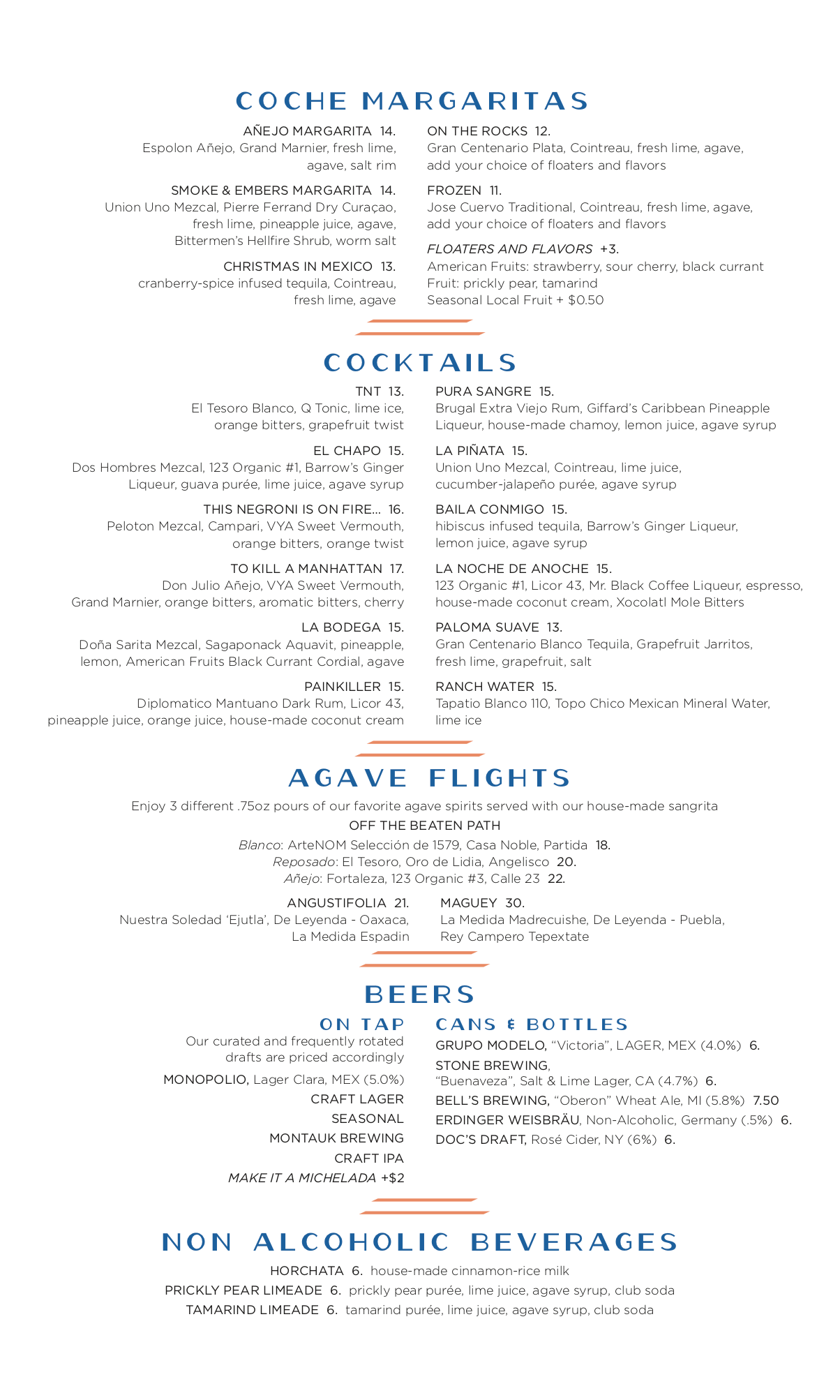 COCHE MARGARITAS

AÑEJO MARGARITA 14.
Espolon Añejo, Grand Marnier, fresh lime, agave, salt rim

SMOKE & EMBERS MARGARITA 14.
Union Uno Mezcal, Pierre Ferrand Dry Curaçao, fresh lime, pineapple juice, agave, Bittermen's Hellfire Shrub, worm salt

CHRISTMAS IN MEXICO 13.
cranberry-spice infused tequila, Cointreau, fresh lime, agave

ON THE ROCKS 12.
Gran Centenario Plata, Cointreau, fresh lime, agave, add your choice of floaters and flavors

FROZEN 11.
Jose Cuervo Traditional, Cointreau, fresh lime, agave, add your choice of floaters and flavors

FLOATERS AND FLAVORS +3.
American Fruits: strawberry, sour cherry, black currant
Fruit: prickly pear, tamarind
Seasonal Local Fruit + $0.50

COCKTAILS

TNT 13.
El Tesoro Blanco, Q Tonic, lime ice, orange bitters, grapefruit twist

EL CHAPO 15.
Dos Hombres Mezcal, 123 Organic #1, Barrow's Ginger Liqueur, guava purée, lime juice, agave syrup

THIS NEGRONI IS ON FIRE... 16.
Peloton Mezcal, Campari, VYA Sweet Vermouth, orange bitters, orange twist

TO KILL A MANHATTAN 17.
Don Julio Añejo, VYA Sweet Vermouth, Grand Marnier, orange bitters, aromatic bitters, cherry

LA BODEGA 15.
Doña Sarita Mezcal, Sagaponack Aquavit, pineapple, lemon, American Fruits Black Currant Cordial, agave

PAINKILLER 15.
Diplomatico Mantuano Dark Rum, Licor 43, pineapple juice, orange juice, house-made coconut cream

PURA SANGRE 15.
Brugal Extra Viejo Rum, Giffard's Caribbean Pineapple Liqueur, house-made chamoy, lemon juice, agave syrup

LA PIÑATA 15.
Union Uno Mezcal, Cointreau, lime juice, cucumber-jalapeño purée, agave syrup

BAILA CONMIGO 15.
hibiscus infused tequila, Barrow's Ginger Liqueur, lemon juice, agave syrup

LA NOCHE DE ANOCHE 15.
123 Organic #1, Licor 43, Mr. Black Coffee Liqueur, espresso, house-made coconut cream, Xocolatl Mole Bitters

PALOMA SUAVE 13.
Gran Centenario Blanco Tequila, Grapefruit Jarritos, fresh lime, grapefruit, salt

RANCH WATER 15.
Tapatio Blanco 110, Topo Chico Mexican Mineral Water, lime ice

AGAVE FLIGHTS

Enjoy 3 different .75oz pours of our favorite agave spirits served with our house-made sangrita

OFF THE BEATEN PATH
Blanco: ArteNOM Selección de 1579, Casa Noble, Partida 18.
Reposado: El Tesoro, Oro de Lidia, Angelisco 20.
Añejo: Fortaleza, 123 Organic #3, Calle 23 22.

ANGUSTIFOLIA 21.
Nuestra Soledad 'Ejutla', De Leyenda - Oaxaca, La Medida Espadin

MAGUEY 30.
La Medida Madrecuishe, De Leyenda - Puebla, Rey Campero Tepextate

BEERS

ON TAP
Our curated and frequently rotated drafts are priced accordingly
MONOPOLIO, Lager Clara, MEX (5.0%)
CRAFT LAGER
SEASONAL
MONTAUK BREWING
CRAFT IPA
MAKE IT A MICHELADA +$2

CANS & BOTTLES
GRUPO MODELO, "Victoria", LAGER, MEX (4.0%) 6.
STONE BREWING, "Buenaveza", Salt & Lime Lager, CA (4.7%) 6.
BELL'S BREWING, "Oberon" Wheat Ale, MI (5.8%) 7.50
ERDINGER WEISBRÄU, Non-Alcoholic, Germany (.5%) 6.
DOC'S DRAFT, Rosé Cider, NY (6%) 6.

NON ALCOHOLIC BEVERAGES

HORCHATA 6. house-made cinnamon-rice milk
PRICKLY PEAR LIMEADE 6. prickly pear purée, lime juice, agave syrup, club soda
TAMARIND LIMEADE 6. tamarind purée, lime juice, agave syrup, club soda